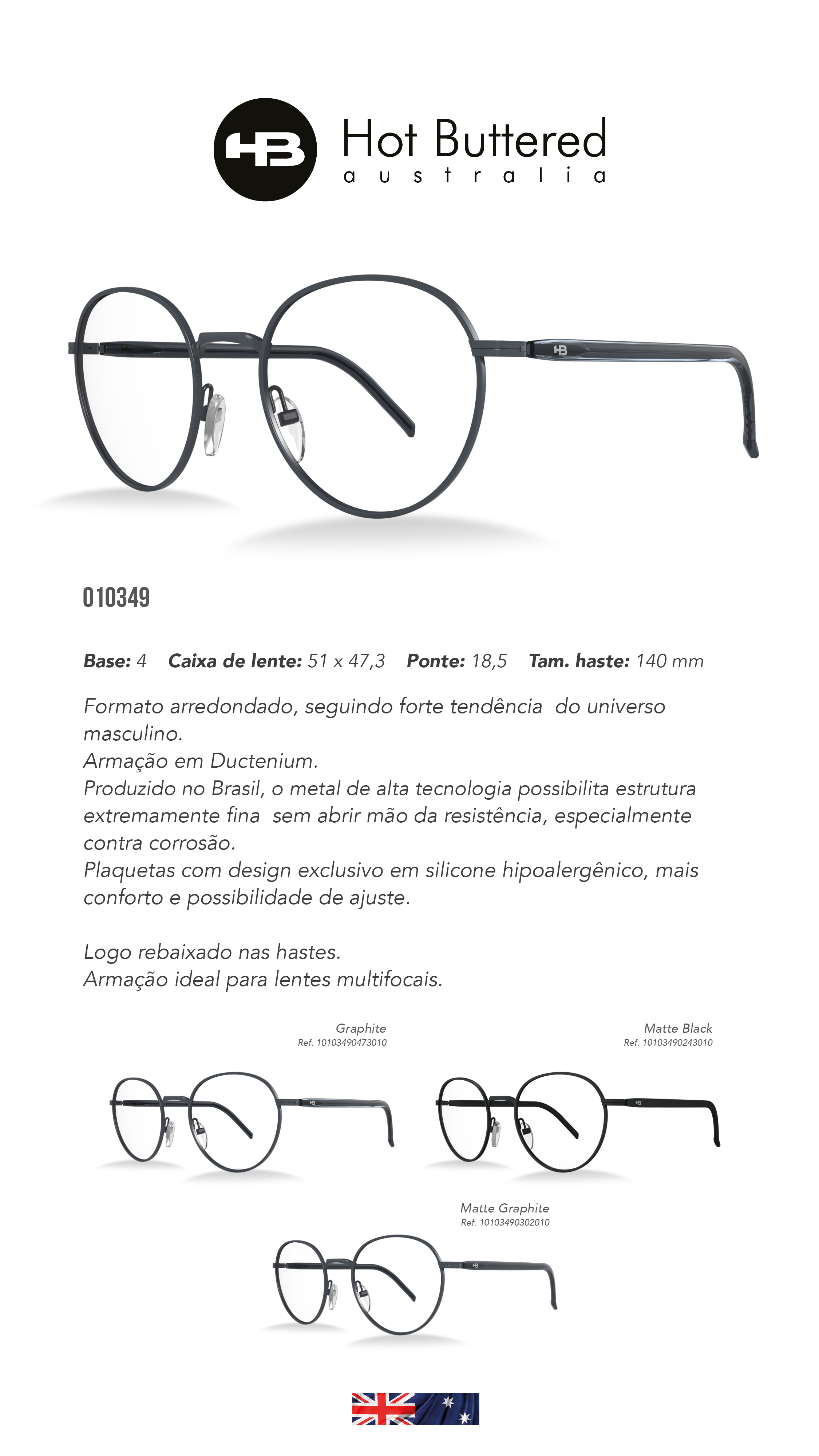 HB Hot Buttered
australia

010349

Base: 4 Caixa de lente: 51 x 47,3 Ponte: 18,5 Tam. haste: 140 mm

Formato arredondado, seguindo forte tendência do universo masculino.
Armação em Ductenium.
Produzido no Brasil, o metal de alta tecnologia possibilita estrutura extremamente fina sem abrir mão da resistência, especialmente contra corrosão.
Plaquetas com design exclusivo em silicone hipoalergênico, mais conforto e possibilidade de ajuste.

Logo rebaixado nas hastes.
Armação ideal para lentes multifocais.

Graphite
Ref. 10103490473010

Matte Black
Ref. 10103490243010

Matte Graphite
Ref. 10103490302010